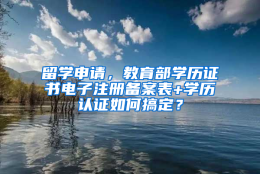 留学申请，教育部学历证书电子注册备案表+学历认证如何搞定？